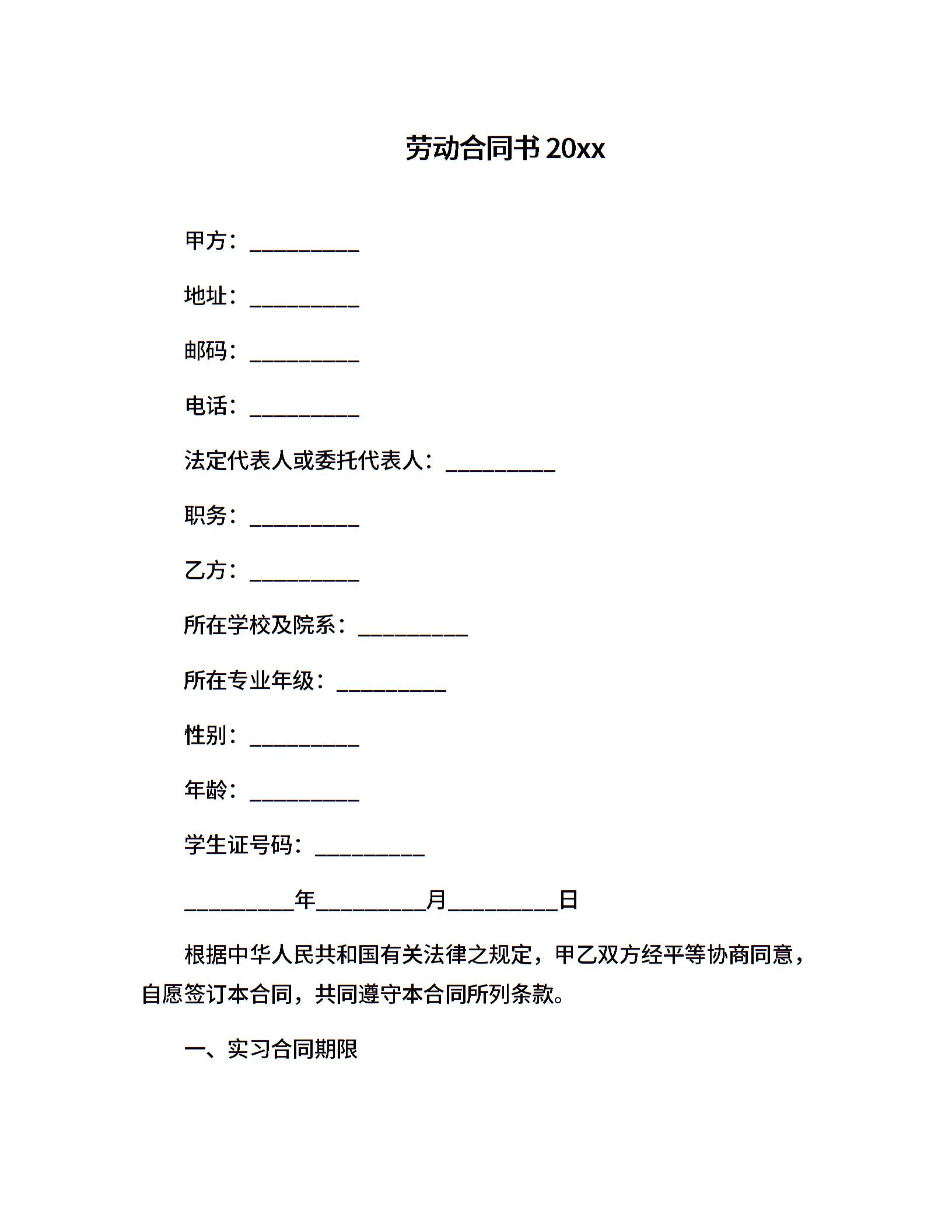 劳动合同书 20xx

甲方：__________

地址：__________

邮码：__________

电话：__________

法定代表人或委托代表人：__________

职务：__________

乙方：__________

所在学校及院系：__________

所在专业年级：__________

性别：__________

年龄：__________

学生证号码：__________

__________年__________月__________日

根据中华人民共和国有关法律之规定，甲乙双方经平等协商同意，自愿签订本合同，共同遵守本合同所列条款。

一、实习合同期限